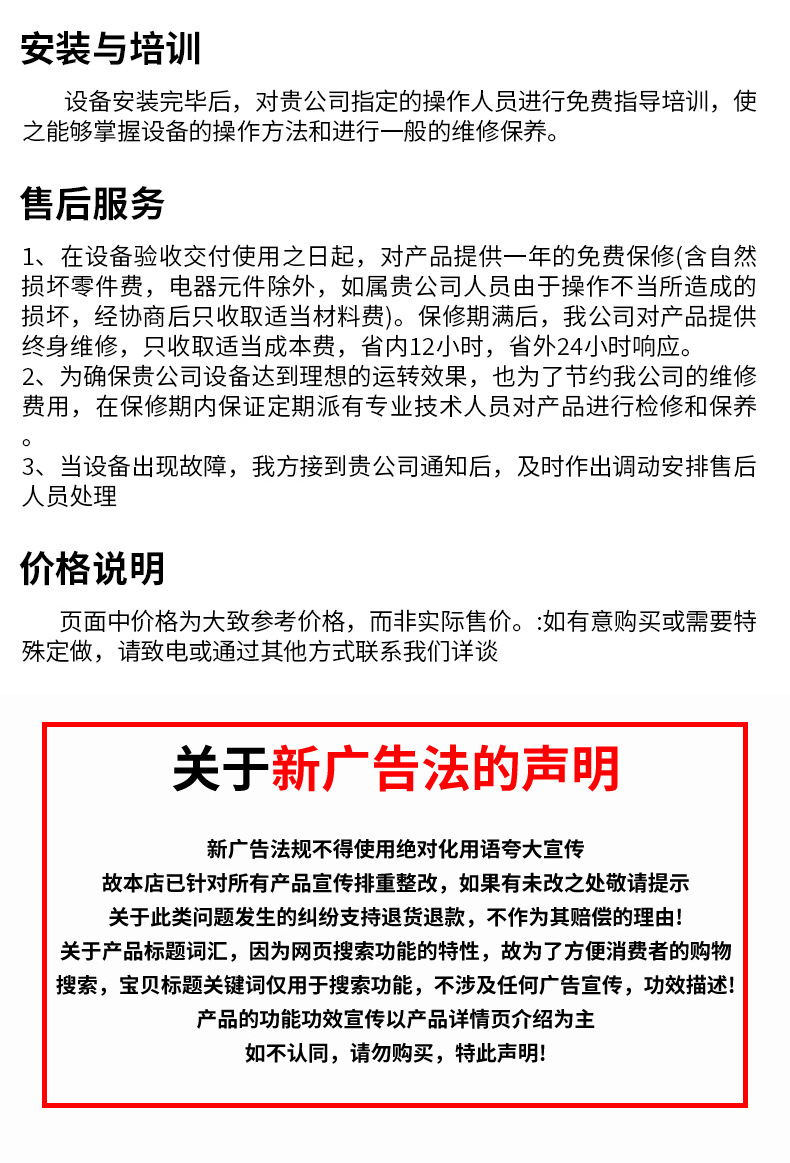 安装与培训

设备安装完毕后，对贵公司指定的操作人员进行免费指导培训，使之能够掌握设备的操作方法和进行一般的维修保养。

售后服务

1、在设备验收交付使用之日起，对产品提供一年的免费保修(含自然损坏零件费，电器元件除外，如属贵公司人员由于操作不当所造成的损坏，经协商后只收取适当材料费)。保修期满后，我公司对产品提供终身维修，只收取适当成本费，省内12小时，省外24小时响应。
2、为确保贵公司设备达到理想的运转效果，也为了节约我公司的维修费用，在保修期内保证定期派有专业技术人员对产品进行检修和保养。
3、当设备出现故障，我方接到贵公司通知后，及时作出调动安排售后人员处理

价格说明

页面中价格为大致参考价格，而非实际售价。:如有意购买或需要特殊定做，请致电或通过其他方式联系我们详谈

关于新广告法的声明

新广告法规不得使用绝对化用语夸大宣传
故本店已针对所有产品宣传排重整改，如果有未改之处敬请提示
关于此类问题发生的纠纷支持退货退款，不作为其赔偿的理由!
关于产品标题词汇，因为网页搜索功能的特性，故为了方便消费者的购物搜索，宝贝标题关键词仅用于搜索功能，不涉及任何广告宣传，功效描述!
产品的功能功效宣传以产品详情页介绍为主
如不认同，请勿购买，特此声明!